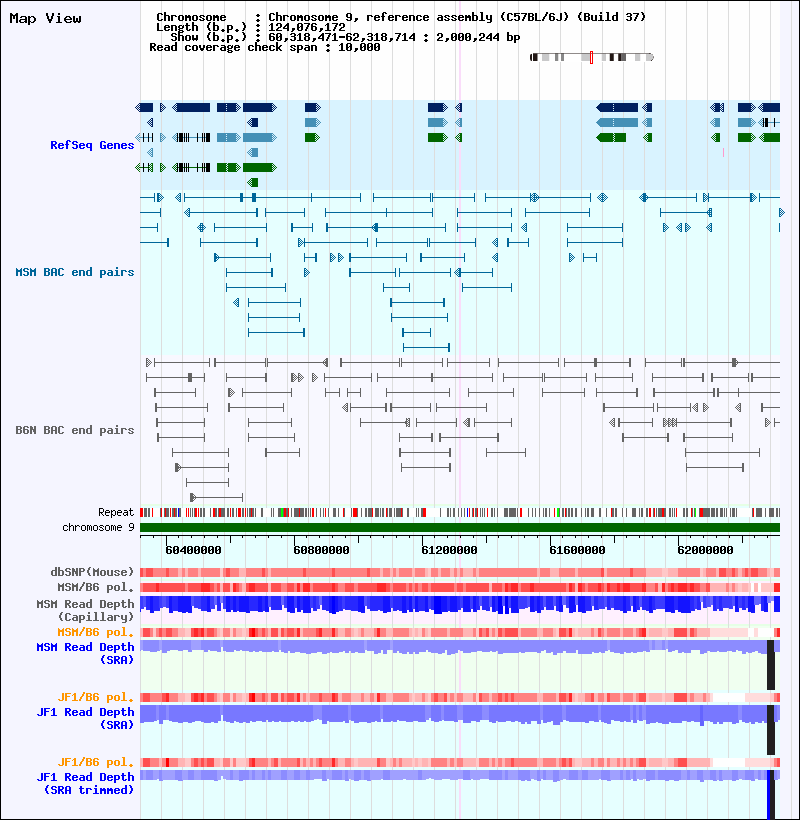 Map View

Chromosome : Chromosome 9, reference assembly (C57BL/6J) (Build 37)
Length (b.p.) : 124,076,172
Show (b.p.) : 60,318,471-62,318,714 : 2,000,244 bp
Read coverage check span : 10,000

RefSeq Genes

MSM BAC end pairs

B6N BAC end pairs

Repeat
chromosome 9

60400000
60800000
61200000
61600000
62000000

dbSNP(Mouse)
MSM/B6 pol.
MSM Read Depth (Capillary)
MSM/B6 pol.
MSM Read Depth (SRA)
JF1/B6 pol.
JF1 Read Depth (SRA)
JF1/B6 pol.
JF1 Read Depth (SRA trimmed)